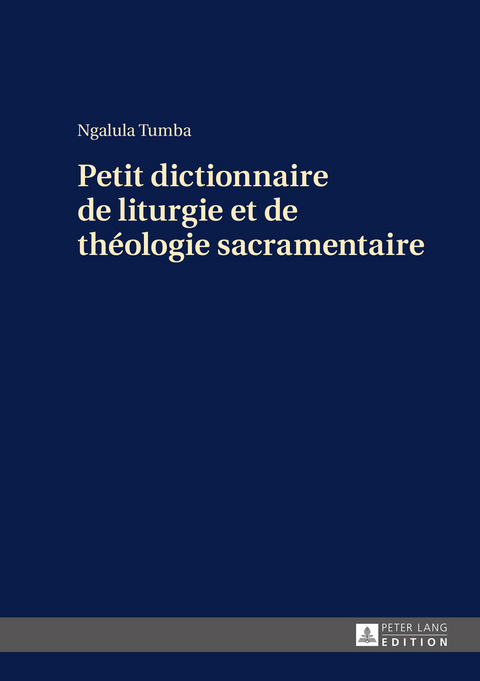 Ngalula Tumba

Petit dictionnaire de liturgie et de théologie sacramentaire

PETER LANG
EDITION